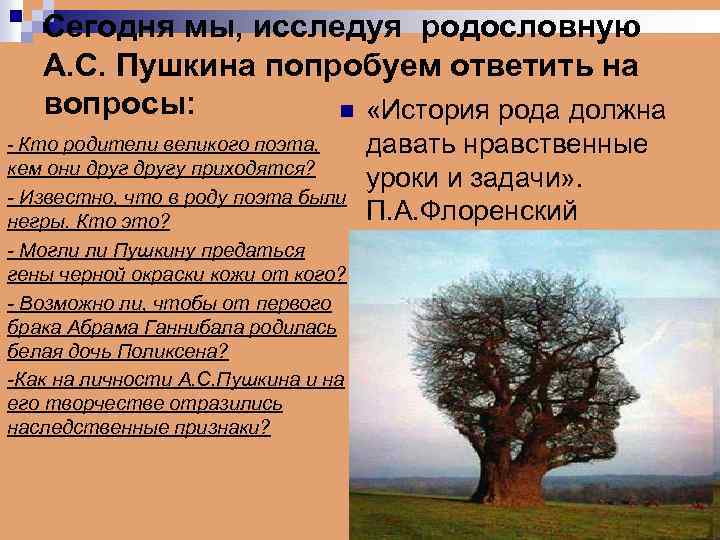 Сегодня мы, исследуя родословную А.С. Пушкина попробуем ответить на вопросы:

- Кто родители великого поэта, кем они друг другу приходятся?

- Известно, что в роду поэта были негры. Кто это?

- Могли ли Пушкину предаться гены черной окраски кожи от кого?

- Возможно ли, чтобы от первого брака Абрама Ганнибала родилась белая дочь Поликсена?

-Как на личности А.С.Пушкина и на его творчестве отразились наследственные признаки?

«История рода должна давать нравственные уроки и задачи». П.А.Флоренский